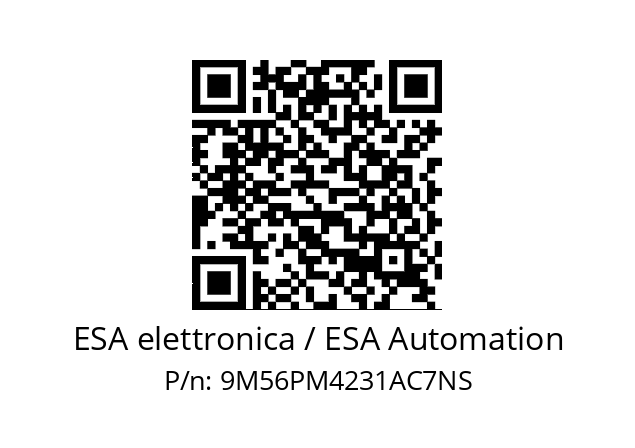 ESA elettronica / ESA Automation
P/n: 9M56PM4231AC7NS